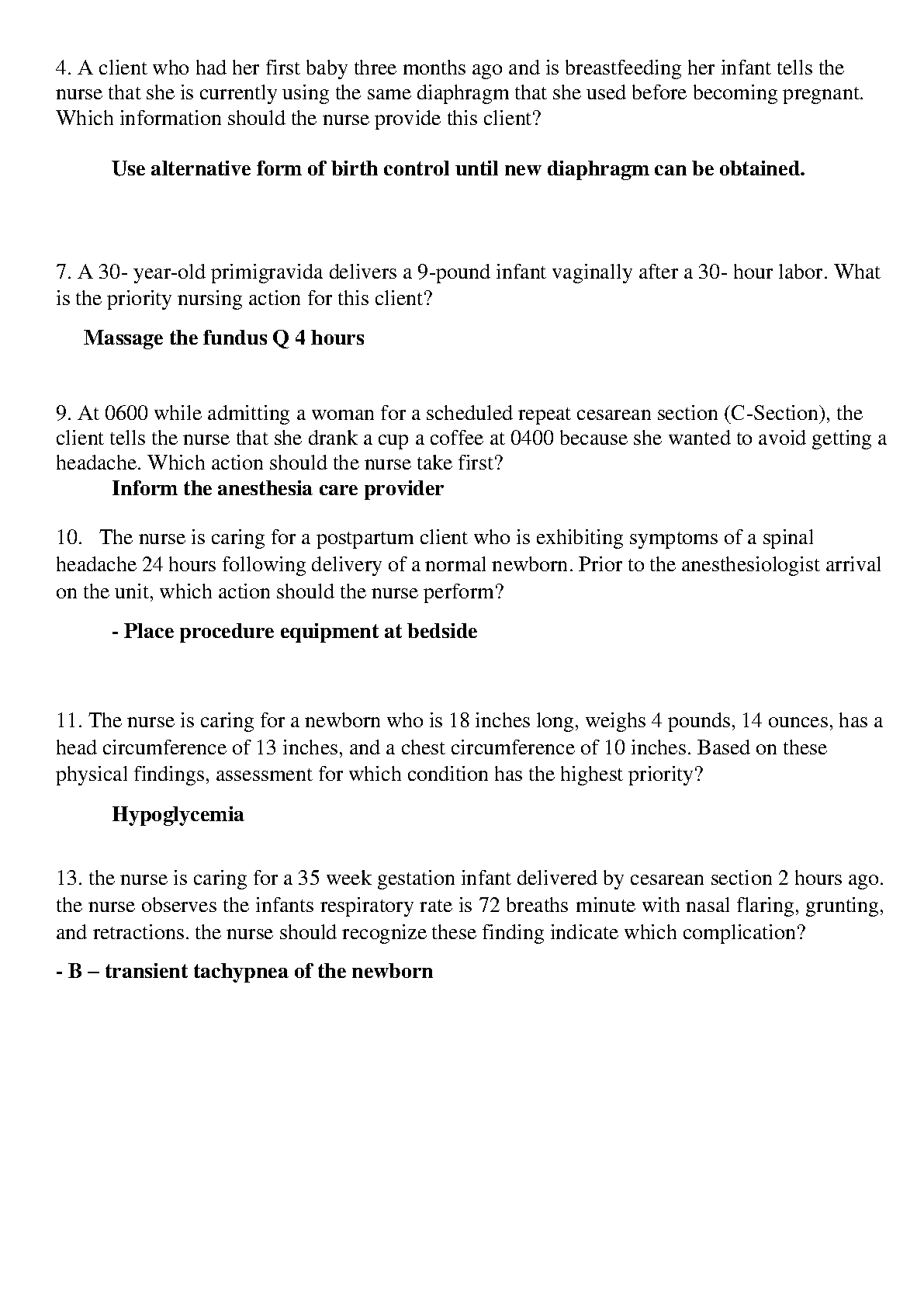 4. A client who had her first baby three months ago and is breastfeeding her infant tells the nurse that she is currently using the same diaphragm that she used before becoming pregnant. Which information should the nurse provide this client?

Use alternative form of birth control until new diaphragm can be obtained.

7. A 30- year-old primigravida delivers a 9-pound infant vaginally after a 30- hour labor. What is the priority nursing action for this client?

Massage the fundus Q 4 hours

9. At 0600 while admitting a woman for a scheduled repeat cesarean section (C-Section), the client tells the nurse that she drank a cup a coffee at 0400 because she wanted to avoid getting a headache. Which action should the nurse take first?

Inform the anesthesia care provider

10. The nurse is caring for a postpartum client who is exhibiting symptoms of a spinal headache 24 hours following delivery of a normal newborn. Prior to the anesthesiologist arrival on the unit, which action should the nurse perform?

- Place procedure equipment at bedside

11. The nurse is caring for a newborn who is 18 inches long, weighs 4 pounds, 14 ounces, has a head circumference of 13 inches, and a chest circumference of 10 inches. Based on these physical findings, assessment for which condition has the highest priority?

Hypoglycemia

13. the nurse is caring for a 35 week gestation infant delivered by cesarean section 2 hours ago. the nurse observes the infants respiratory rate is 72 breaths minute with nasal flaring, grunting, and retractions. the nurse should recognize these finding indicate which complication?

- B – transient tachypnea of the newborn